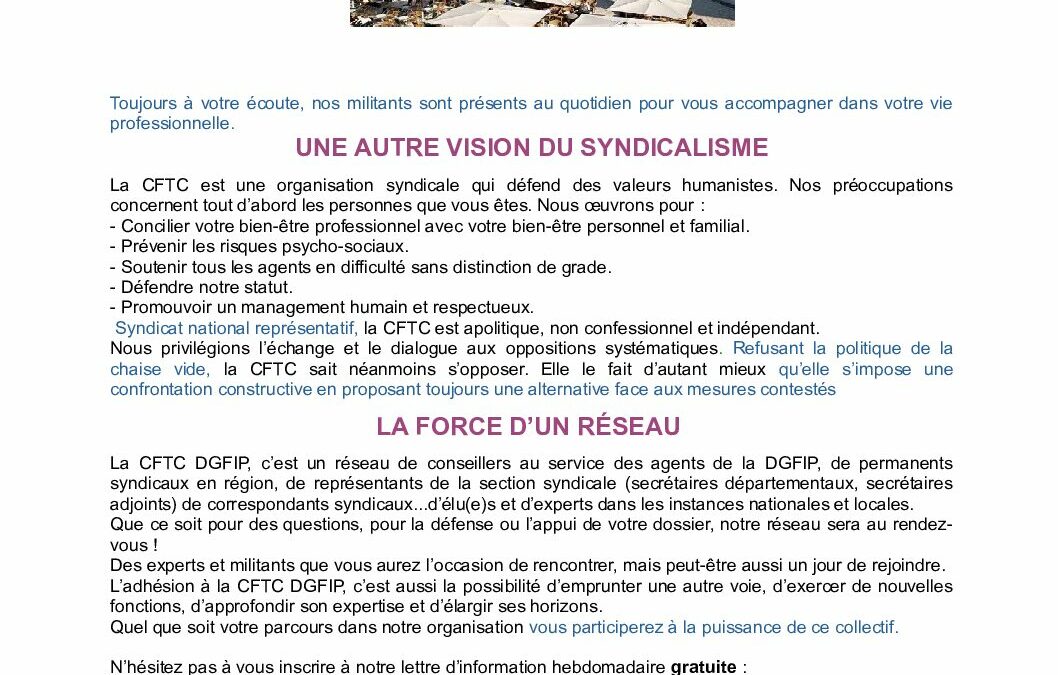 Toujours à votre écoute, nos militants sont présents au quotidien pour vous accompagner dans votre vie professionnelle.

UNE AUTRE VISION DU SYNDICALISME

La CFTC est une organisation syndicale qui défend des valeurs humanistes. Nos préoccupations concernent tout d'abord les personnes que vous êtes. Nous œuvrons pour :
- Concilier votre bien-être professionnel avec votre bien-être personnel et familial.
- Prévenir les risques psycho-sociaux.
- Soutenir tous les agents en difficulté sans distinction de grade.
- Défendre notre statut.
- Promouvoir un management humain et respectueux.
Syndicat national représentatif, la CFTC est apolitique, non confessionnel et indépendant.
Nous privilégions l'échange et le dialogue aux oppositions systématiques. Refusant la politique de la chaise vide, la CFTC sait néanmoins s'opposer. Elle le fait d'autant mieux qu'elle s'impose une confrontation constructive en proposant toujours une alternative face aux mesures contestés

LA FORCE D'UN RÉSEAU

La CFTC DGFIP, c'est un réseau de conseillers au service des agents de la DGFIP, de permanents syndicaux en région, de représentants de la section syndicale (secrétaires départementaux, secrétaires adjoints) de correspondants syndicaux...d'élu(e)s et d'experts dans les instances nationales et locales.
Que ce soit pour des questions, pour la défense ou l'appui de votre dossier, notre réseau sera au rendez-vous !
Des experts et militants que vous aurez l'occasion de rencontrer, mais peut-être aussi un jour de rejoindre.
L'adhésion à la CFTC DGFIP, c'est aussi la possibilité d'emprunter une autre voie, d'exercer de nouvelles fonctions, d'approfondir son expertise et d'élargir ses horizons.
Quel que soit votre parcours dans notre organisation vous participerez à la puissance de ce collectif.

N'hésitez pas à vous inscrire à notre lettre d'information hebdomadaire gratuite :